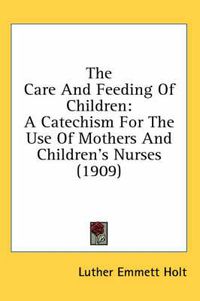 The Care And Feeding Of Children: A Catechism For The Use Of Mothers And Children's Nurses (1909)

Luther Emmett Holt